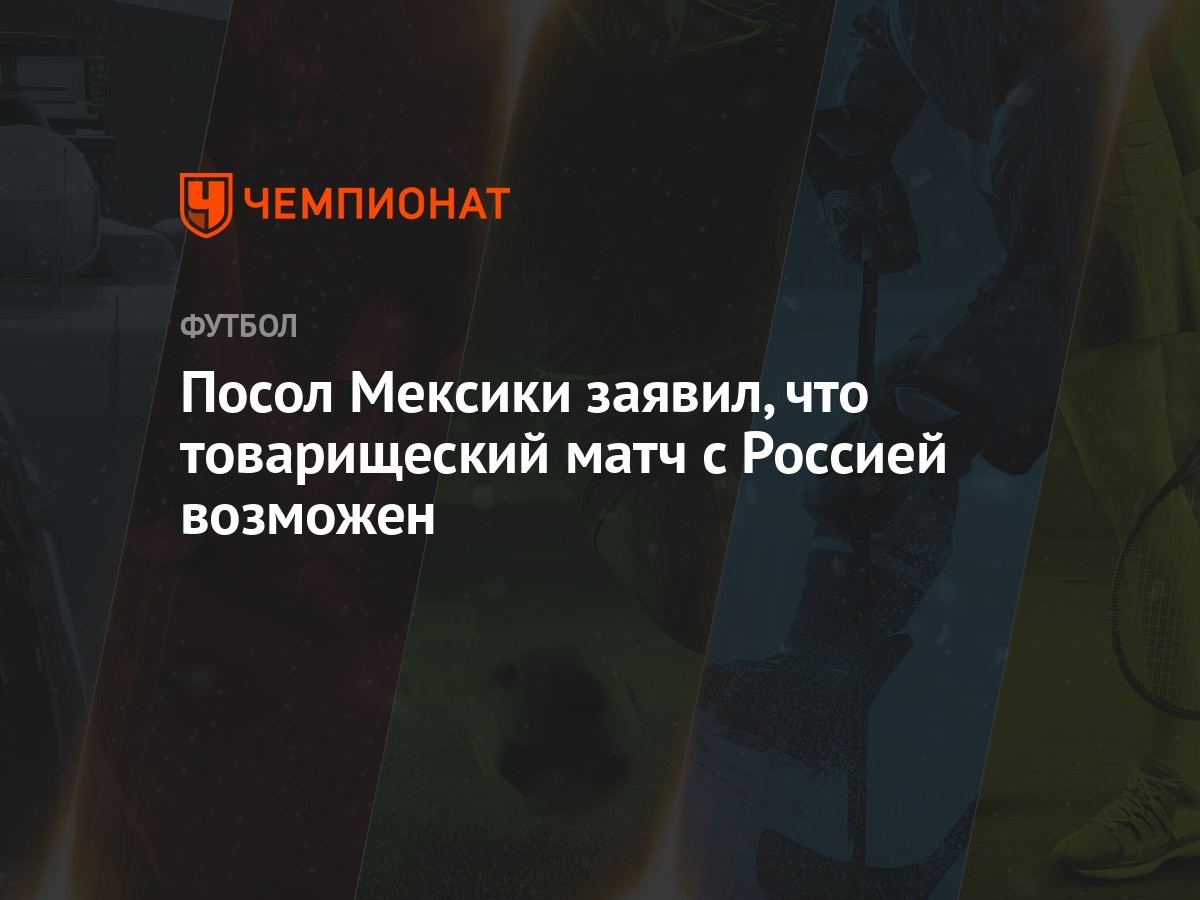 ЧЕМПИОНАТ

ФУТБОЛ

Посол Мексики заявил, что товарищеский матч с Россией возможен